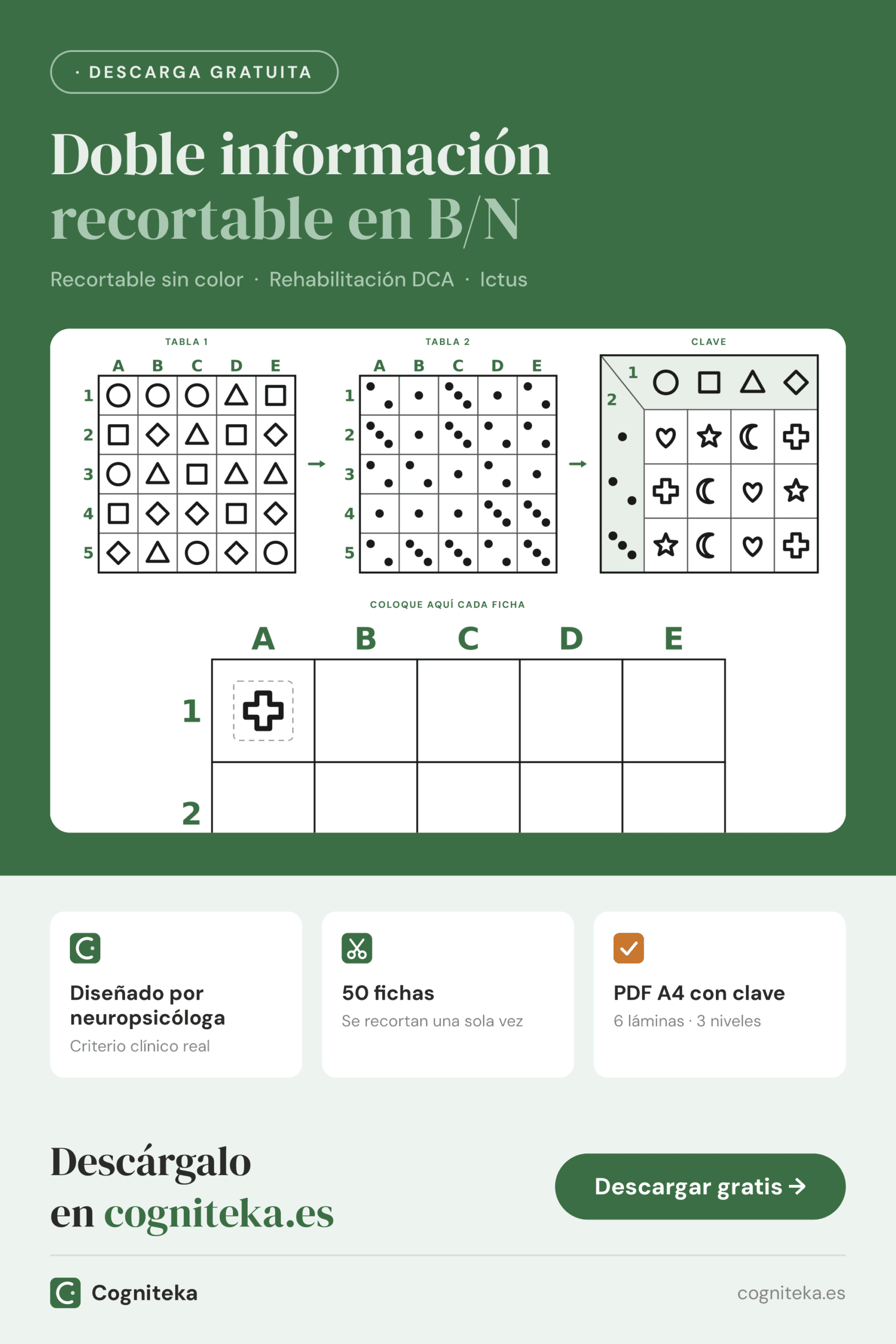 · DESCARGA GRATUITA

Doble información recortable en B/N

Recortable sin color · Rehabilitación DCA · Ictus

TABLA 1

A B C D E
1
2
3
4
5

TABLA 2

A B C D E
1
2
3
4
5

CLAVE

1
2

COLOQUE AQUÍ CADA FICHA

A B C D E
1
2

Diseñado por neuropsicóloga
Criterio clínico real

50 fichas
Se recortan una sola vez

PDF A4 con clave
6 láminas · 3 niveles

Descárgalo
en cogniteka.es

Descargar gratis →

Cogniteka

cogniteka.es